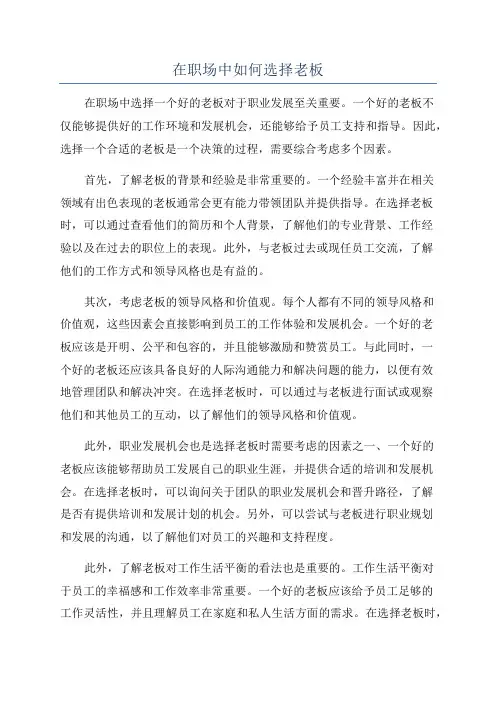 在职场中如何选择老板

在职场中选择一个好的老板对于职业发展至关重要。一个好的老板不仅能够提供好的工作环境和发展机会，还能够给予员工支持和指导。因此，选择一个合适的老板是一个决策的过程，需要综合考虑多个因素。

首先，了解老板的背景和经验是非常重要的。一个经验丰富并在相关领域有出色表现的老板通常会更有能力带领团队并提供指导。在选择老板时，可以通过查看他们的简历和个人背景，了解他们的专业背景、工作经验以及在过去的职位上的表现。此外，与老板过去或现任员工交流，了解他们的工作方式和领导风格也是有益的。

其次，考虑老板的领导风格和价值观。每个人都有不同的领导风格和价值观，这些因素会直接影响到员工的工作体验和发展机会。一个好的老板应该是开明、公平和包容的，并且能够激励和赞赏员工。与此同时，一个好的老板还应该具备良好的人际沟通能力和解决问题的能力，以便有效地管理团队和解决冲突。在选择老板时，可以通过与老板进行面试或观察他们和其他员工的互动，以了解他们的领导风格和价值观。

此外，职业发展机会也是选择老板时需要考虑的因素之一、一个好的老板应该能够帮助员工发展自己的职业生涯，并提供合适的培训和发展机会。在选择老板时，可以询问关于团队的职业发展机会和晋升路径，了解是否有提供培训和发展计划的机会。另外，可以尝试与老板进行职业规划和发展的沟通，以了解他们对员工的兴趣和支持程度。

此外，了解老板对工作生活平衡的看法也是重要的。工作生活平衡对于员工的幸福感和工作效率非常重要。一个好的老板应该给予员工足够的工作灵活性，并且理解员工在家庭和私人生活方面的需求。在选择老板时，